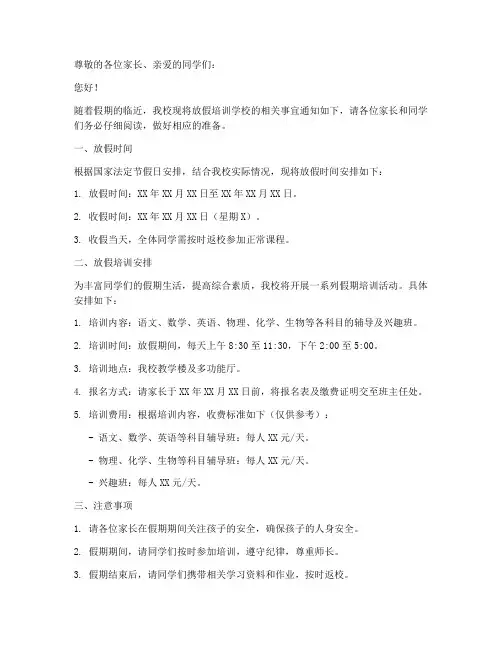 尊敬的各位家长、亲爱的同学们：

您好！

随着假期的临近，我校现将放假培训学校的相关事宜通知如下，请各位家长和同学们务必仔细阅读，做好相应的准备。

一、放假时间

根据国家法定节假日安排，结合我校实际情况，现将放假时间安排如下：

1. 放假时间：XX 年 XX 月 XX 日至 XX 年 XX 月 XX 日。

2. 收假时间：XX 年 XX 月 XX 日（星期 X）。

3. 收假当天，全体同学需按时返校参加正常课程。

二、放假培训安排

为丰富同学们的假期生活，提高综合素质，我校将开展一系列假期培训活动。具体安排如下：

1. 培训内容：语文、数学、英语、物理、化学、生物等各科目的辅导及兴趣班。

2. 培训时间：放假期间，每天上午 8:30 至 11:30，下午 2:00 至 5:00。

3. 培训地点：我校教学楼及多功能厅。

4. 报名方式：请家长于 XX 年 XX 月 XX 日前，将报名表及缴费证明交至班主任处。

5. 培训费用：根据培训内容，收费标准如下（仅供参考）：

- 语文、数学、英语等科目辅导班：每人 XX 元/天。

- 物理、化学、生物等科目辅导班：每人 XX 元/天。

- 兴趣班：每人 XX 元/天。

三、注意事项

1. 请各位家长在假期期间关注孩子的安全，确保孩子的人身安全。

2. 假期期间，请同学们按时参加培训，遵守纪律，尊重师长。

3. 假期结束后，请同学们携带相关学习资料和作业，按时返校。